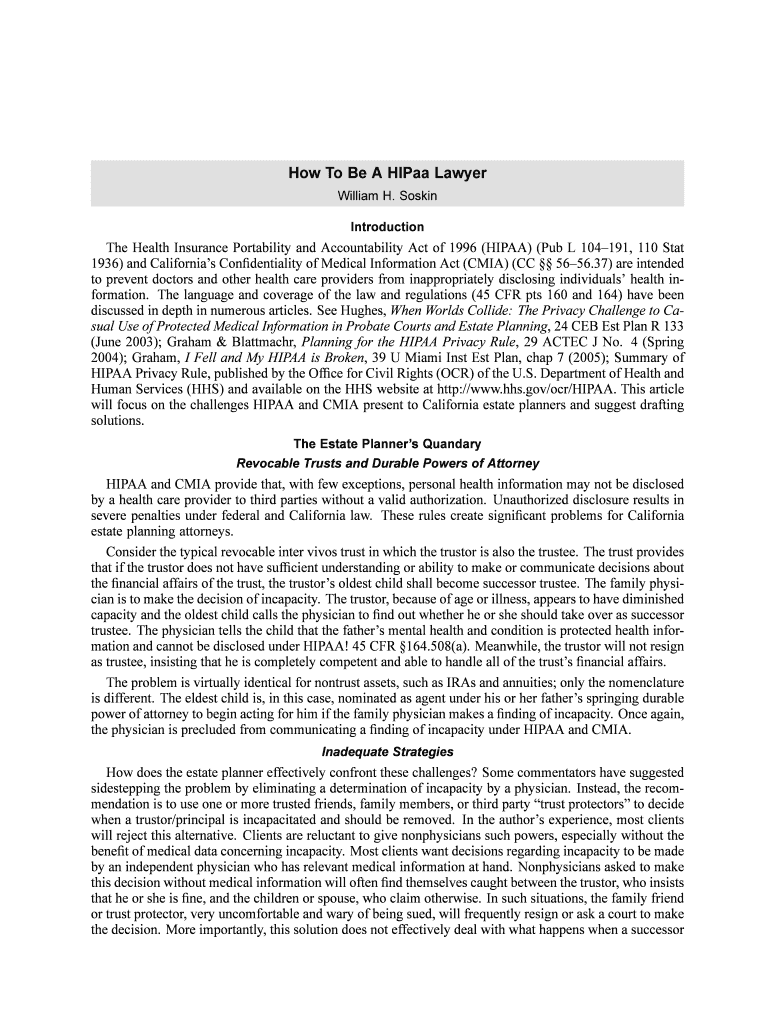 How To Be A HIPaa Lawyer

William H. Soskin

Introduction

The Health Insurance Portability and Accountability Act of 1996 (HIPAA) (Pub L 104–191, 110 Stat 1936) and California's Confidentiality of Medical Information Act (CMIA) (CC §§ 56–56.37) are intended to prevent doctors and other health care providers from inappropriately disclosing individuals' health information. The language and coverage of the law and regulations (45 CFR pts 160 and 164) have been discussed in depth in numerous articles. See Hughes, When Worlds Collide: The Privacy Challenge to Casual Use of Protected Medical Information in Probate Courts and Estate Planning, 24 CEB Est Plan R 133 (June 2003); Graham & Blattmachr, Planning for the HIPAA Privacy Rule, 29 ACTEC J No. 4 (Spring 2004); Graham, I Fell and My HIPAA is Broken, 39 U Miami Inst Est Plan, chap 7 (2005); Summary of HIPAA Privacy Rule, published by the Office for Civil Rights (OCR) of the U.S. Department of Health and Human Services (HHS) and available on the HHS website at http://www.hhs.gov/ocr/HIPAA. This article will focus on the challenges HIPAA and CMIA present to California estate planners and suggest drafting solutions.

The Estate Planner's Quandary

Revocable Trusts and Durable Powers of Attorney

HIPAA and CMIA provide that, with few exceptions, personal health information may not be disclosed by a health care provider to third parties without a valid authorization. Unauthorized disclosure results in severe penalties under federal and California law. These rules create significant problems for California estate planning attorneys.

Consider the typical revocable inter vivos trust in which the trustor is also the trustee. The trust provides that if the trustor does not have sufficient understanding or ability to make or communicate decisions about the financial affairs of the trust, the trustor's oldest child shall become successor trustee. The family physician is to make the decision of incapacity. The trustor, because of age or illness, appears to have diminished capacity and the oldest child calls the physician to find out whether he or she should take over as successor trustee. The physician tells the child that the father's mental health and condition is protected health information and cannot be disclosed under HIPAA! 45 CFR §164.508(a). Meanwhile, the trustor will not resign as trustee, insisting that he is completely competent and able to handle all of the trust's financial affairs.

The problem is virtually identical for nontrust assets, such as IRAs and annuities; only the nomenclature is different. The eldest child is, in this case, nominated as agent under his or her father's springing durable power of attorney to begin acting for him if the family physician makes a finding of incapacity. Once again, the physician is precluded from communicating a finding of incapacity under HIPAA and CMIA.

Inadequate Strategies

How does the estate planner effectively confront these challenges? Some commentators have suggested sidestepping the problem by eliminating a determination of incapacity by a physician. Instead, the recommendation is to use one or more trusted friends, family members, or third party "trust protectors" to decide when a trustor/principal is incapacitated and should be removed. In the author's experience, most clients will reject this alternative. Clients are reluctant to give nonphysicians such powers, especially without the benefit of medical data concerning incapacity. Most clients want decisions regarding incapacity to be made by an independent physician who has relevant medical information at hand. Nonphysicians asked to make this decision without medical information will often find themselves caught between the trustor, who insists that he or she is fine, and the children or spouse, who claim otherwise. In such situations, the family friend or trust protector, very uncomfortable and wary of being sued, will frequently resign or ask a court to make the decision. More importantly, this solution does not effectively deal with what happens when a successor